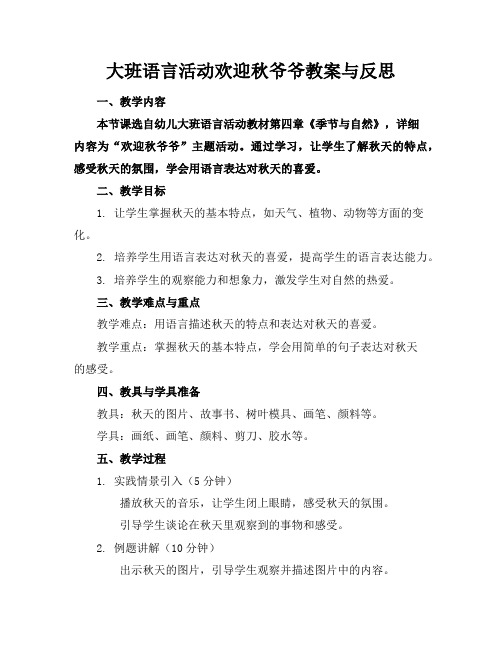 大班语言活动欢迎秋爷爷教案与反思

一、教学内容

本节课选自幼儿大班语言活动教材第四章《季节与自然》，详细内容为“欢迎秋爷爷”主题活动。通过学习，让学生了解秋天的特点，感受秋天的氛围，学会用语言表达对秋天的喜爱。

二、教学目标

1. 让学生掌握秋天的基本特点，如天气、植物、动物等方面的变化。

2. 培养学生用语言表达对秋天的喜爱，提高学生的语言表达能力。

3. 培养学生的观察能力和想象力，激发学生对自然的热爱。

三、教学难点与重点

教学难点：用语言描述秋天的特点和表达对秋天的喜爱。

教学重点：掌握秋天的基本特点，学会用简单的句子表达对秋天的感受。

四、教具与学具准备

教具：秋天的图片、故事书、树叶模具、画笔、颜料等。

学具：画纸、画笔、颜料、剪刀、胶水等。

五、教学过程

1. 实践情景引入（5 分钟）

播放秋天的音乐，让学生闭上眼睛，感受秋天的氛围。

引导学生谈论在秋天里观察到的事物和感受。

2. 例题讲解（10 分钟）

出示秋天的图片，引导学生观察并描述图片中的内容。